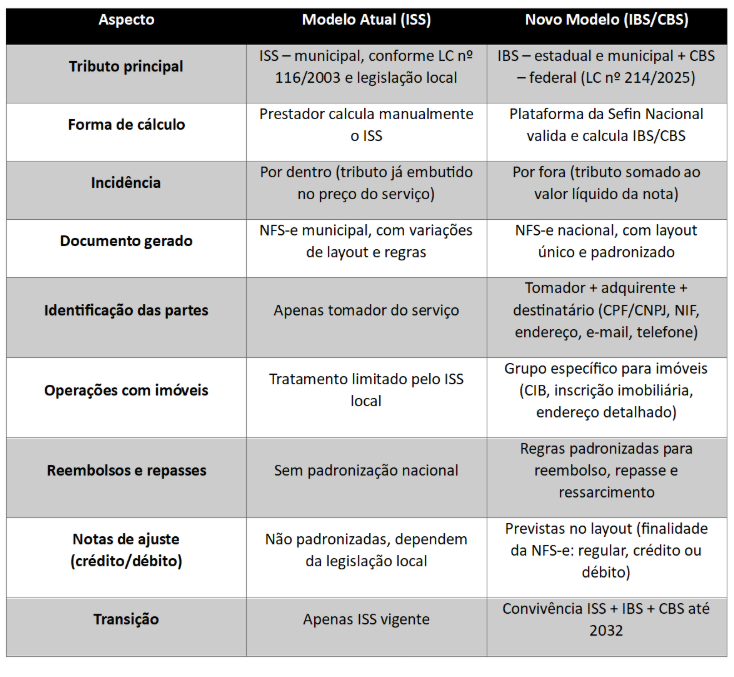 | Aspecto | Modelo Atual (ISS) | Novo Modelo (IBS/CBS) |
|---|---|---|
| Tributo principal | ISS – municipal, conforme LC nº 116/2003 e legislação local | IBS – estadual e municipal + CBS – federal (LC nº 214/2025) |
| Forma de cálculo | Prestador calcula manualmente o ISS | Plataforma da Sefin Nacional valida e calcula IBS/CBS |
| Incidência | Por dentro (tributo já embutido no preço do serviço) | Por fora (tributo somado ao valor líquido da nota) |
| Documento gerado | NFS-e municipal, com variações de layout e regras | NFS-e nacional, com layout único e padronizado |
| Identificação das partes | Apenas tomador do serviço | Tomador + adquirente + destinatário (CPF/CNPJ, NIF, endereço, e-mail, telefone) |
| Operações com imóveis | Tratamento limitado pelo ISS local | Grupo específico para imóveis (CIB, inscrição imobiliária, endereço detalhado) |
| Reembolsos e repasses | Sem padronização nacional | Regras padronizadas para reembolso, repasse e ressarcimento |
| Notas de ajuste (crédito/débito) | Não padronizadas, dependem da legislação local | Previstas no layout (finalidade da NFS-e: regular, crédito ou débito) |
| Transição | Apenas ISS vigente | Convivência ISS + IBS + CBS até 2032 |